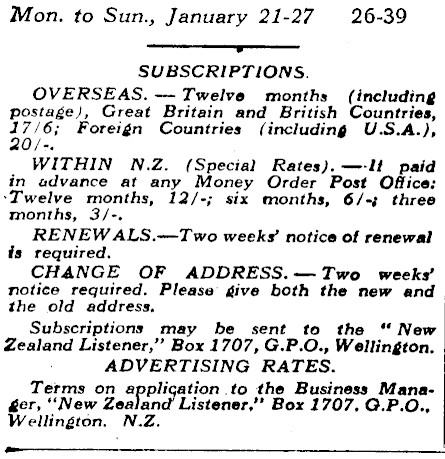 Mon. to Sun., January 21-27 26-39

SUBSCRIPTIONS.

OVERSEAS. — Twelve months (including postage), Great Britain and British Countries, 17/6; Foreign Countries (including U.S.A.), 20/-.

WITHIN N.Z. (Special Rates). — If paid in advance at any Money Order Post Office: Twelve months, 12/-; six months, 6/-; three months, 3/-.

RENEWALS.—Two weeks' notice of renewal is required.

CHANGE OF ADDRESS. — Two weeks' notice required. Please give both the new and the old address.

Subscriptions may be sent to the "New Zealand Listener," Box 1707, G.P.O., Wellington.

ADVERTISING RATES.

Terms on application to the Business Manager, "New Zealand Listener," Box 1707, G.P.O., Wellington. N.Z.